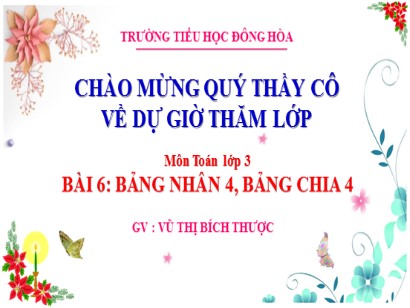 TRƯỜNG TIỂU HỌC ĐÔNG HÒA

CHÀO MỪNG QUÝ THẦY CÔ VỀ DỰ GIỜ THĂM LỚP

Môn Toán lớp 3

BÀI 6: BẢNG NHÂN 4, BẢNG CHIA 4

GV : VŨ THỊ BÍCH THƯỢC